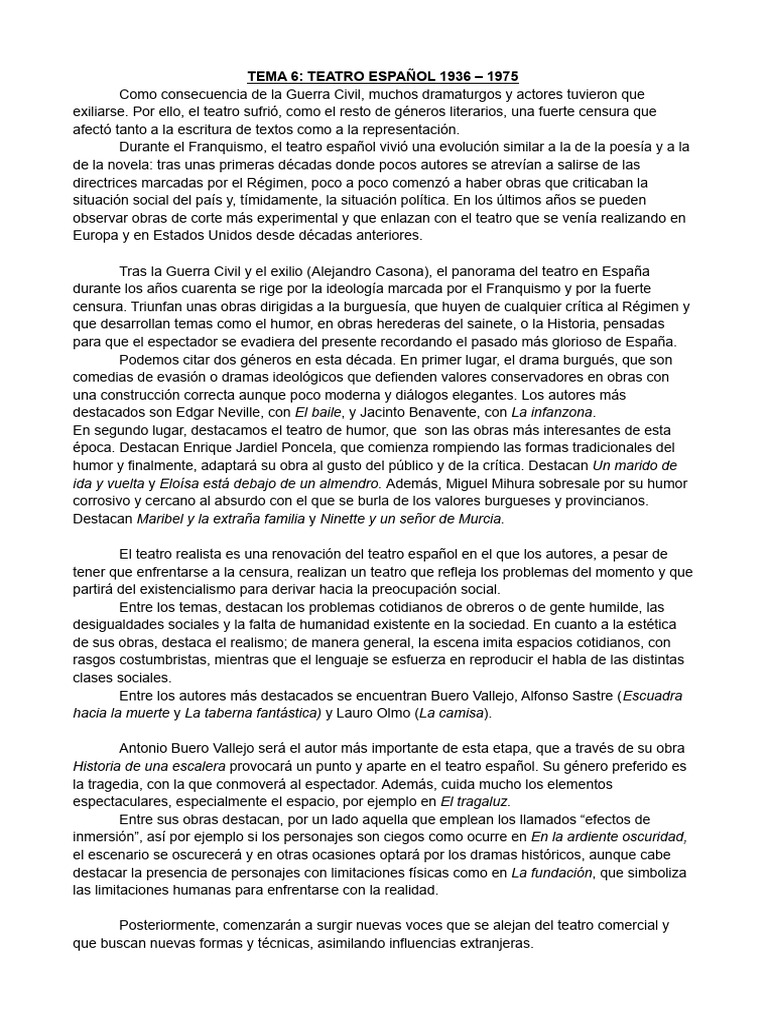 TEMA 6: TEATRO ESPAÑOL 1936 – 1975

Como consecuencia de la Guerra Civil, muchos dramaturgos y actores tuvieron que exiliarse. Por ello, el teatro sufrió, como el resto de géneros literarios, una fuerte censura que afectó tanto a la escritura de textos como a la representación.

Durante el Franquismo, el teatro español vivió una evolución similar a la de la poesía y a la de la novela: tras unas primeras décadas donde pocos autores se atrevían a salirse de las directrices marcadas por el Régimen, poco a poco comenzó a haber obras que criticaban la situación social del país y, tímidamente, la situación política. En los últimos años se pueden observar obras de corte más experimental y que enlazan con el teatro que se venía realizando en Europa y en Estados Unidos desde décadas anteriores.

Tras la Guerra Civil y el exilio (Alejandro Casona), el panorama del teatro en España durante los años cuarenta se rige por la ideología marcada por el Franquismo y por la fuerte censura. Triunfan unas obras dirigidas a la burguesía, que huyen de cualquier crítica al Régimen y que desarrollan temas como el humor, en obras herederas del sainete, o la Historia, pensadas para que el espectador se evadiera del presente recordando el pasado más glorioso de España.

Podemos citar dos géneros en esta década. En primer lugar, el drama burgués, que son comedias de evasión o dramas ideológicos que defienden valores conservadores en obras con una construcción correcta aunque poco moderna y diálogos elegantes. Los autores más destacados son Edgar Neville, con El baile, y Jacinto Benavente, con La infanzona.
En segundo lugar, destacamos el teatro de humor, que son las obras más interesantes de esta época. Destacan Enrique Jardiel Poncela, que comienza rompiendo las formas tradicionales del humor y finalmente, adaptará su obra al gusto del público y de la crítica. Destacan Un marido de ida y vuelta y Eloísa está debajo de un almendro. Además, Miguel Mihura sobresale por su humor corrosivo y cercano al absurdo con el que se burla de los valores burgueses y provincianos. Destacan Maribel y la extraña familia y Ninette y un señor de Murcia.

El teatro realista es una renovación del teatro español en el que los autores, a pesar de tener que enfrentarse a la censura, realizan un teatro que refleja los problemas del momento y que partirá del existencialismo para derivar hacia la preocupación social.

Entre los temas, destacan los problemas cotidianos de obreros o de gente humilde, las desigualdades sociales y la falta de humanidad existente en la sociedad. En cuanto a la estética de sus obras, destaca el realismo; de manera general, la escena imita espacios cotidianos, con rasgos costumbristas, mientras que el lenguaje se esfuerza en reproducir el habla de las distintas clases sociales.

Entre los autores más destacados se encuentran Buero Vallejo, Alfonso Sastre (Escuadra hacia la muerte y La taberna fantástica) y Lauro Olmo (La camisa).

Antonio Buero Vallejo será el autor más importante de esta etapa, que a través de su obra Historia de una escalera provocará un punto y aparte en el teatro español. Su género preferido es la tragedia, con la que conmoverá al espectador. Además, cuida mucho los elementos espectaculares, especialmente el espacio, por ejemplo en El tragaluz.

Entre sus obras destacan, por un lado aquella que emplean los llamados “efectos de inmersión”, así por ejemplo si los personajes son ciegos como ocurre en En la ardiente oscuridad, el escenario se oscurecerá y en otras ocasiones optará por los dramas históricos, aunque cabe destacar la presencia de personajes con limitaciones físicas como en La fundación, que simboliza las limitaciones humanas para enfrentarse con la realidad.

Posteriormente, comenzarán a surgir nuevas voces que se alejan del teatro comercial y que buscan nuevas formas y técnicas, asimilando influencias extranjeras.